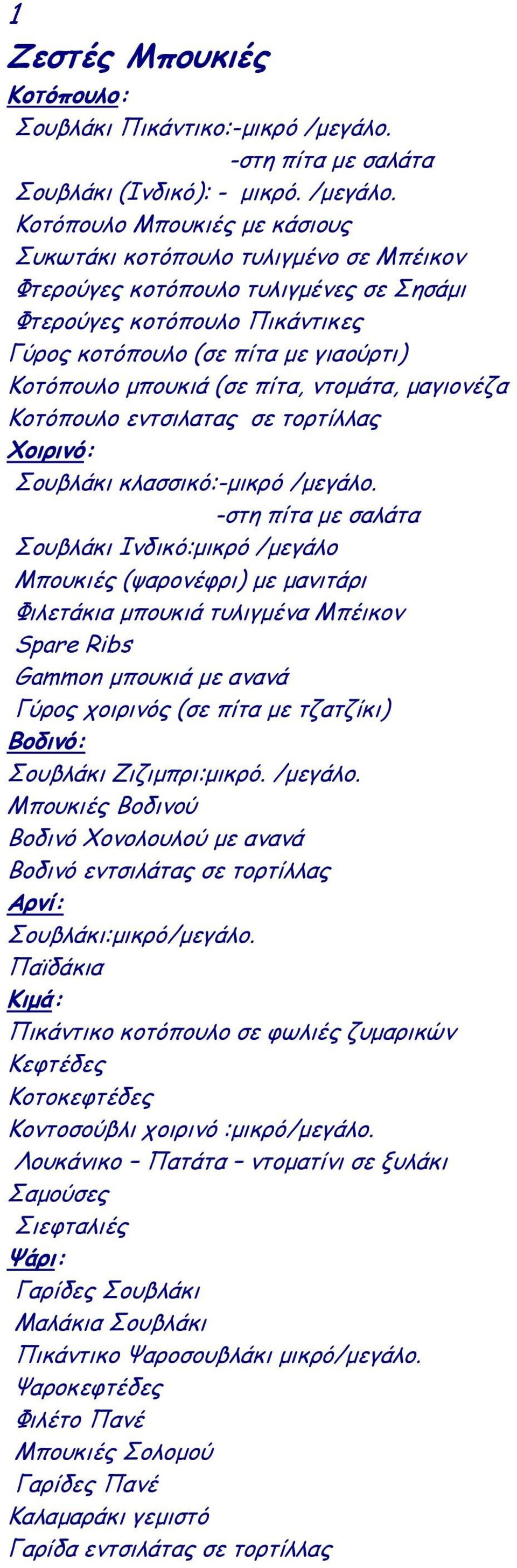 1

Ζεστές Μπουκιές

Κοτόπουλο:

Σουβλάκι Πικάντικο:-μικρό /μεγάλο.

-στη πίτα με σαλάτα

Σουβλάκι (Ινδικό): - μικρό. /μεγάλο.

Κοτόπουλο Μπουκιές με κάσιους

Συκωτάκι κοτόπουλο τυλιγμένο σε Μπέικον

Φτερούγες κοτόπουλο τυλιγμένες σε Σησάμι

Φτερούγες κοτόπουλο Πικάντικες

Γύρος κοτόπουλο (σε πίτα με γιαούρτι)

Κοτόπουλο μπουκιά (σε πίτα, ντομάτα, μαγιονέζα

Κοτόπουλο εντσιλατας σε τορτίλλας

Χοιρινό:

Σουβλάκι κλασσικό:-μικρό /μεγάλο.

-στη πίτα με σαλάτα

Σουβλάκι Ινδικό:μικρό /μεγάλο

Μπουκιές (ψαρονέφρι) με μανιτάρι

Φιλετάκια μπουκιά τυλιγμένα Μπέικον

Spare Ribs

Gammon μπουκιά με ανανά

Γύρος χοιρινός (σε πίτα με τζατζίκι)

Βοδινό:

Σουβλάκι Ζιζιμπρι:μικρό. /μεγάλο.

Μπουκιές Βοδινού

Βοδινό Χονολουλού με ανανά

Βοδινό εντσιλάτας σε τορτίλλας

Αρνί:

Σουβλάκι:μικρό/μεγάλο.

Παϊδάκια

Κιμά:

Πικάντικο κοτόπουλο σε φωλιές ζυμαρικών

Κεφτέδες

Κοτοκεφτέδες

Κοντοσούβλι χοιρινό :μικρό/μεγάλο.

Λουκάνικο – Πατάτα – ντοματίνι σε ξυλάκι

Σαμούσες

Σιεφταλιές

Ψάρι:

Γαρίδες Σουβλάκι

Μαλάκια Σουβλάκι

Πικάντικο Ψαροσουβλάκι μικρό/μεγάλο.

Ψαροκεφτέδες

Φιλέτο Πανέ

Μπουκιές Σολομού

Γαρίδες Πανέ

Καλαμαράκι γεμιστό

Γαρίδα εντσιλάτας σε τορτίλλας